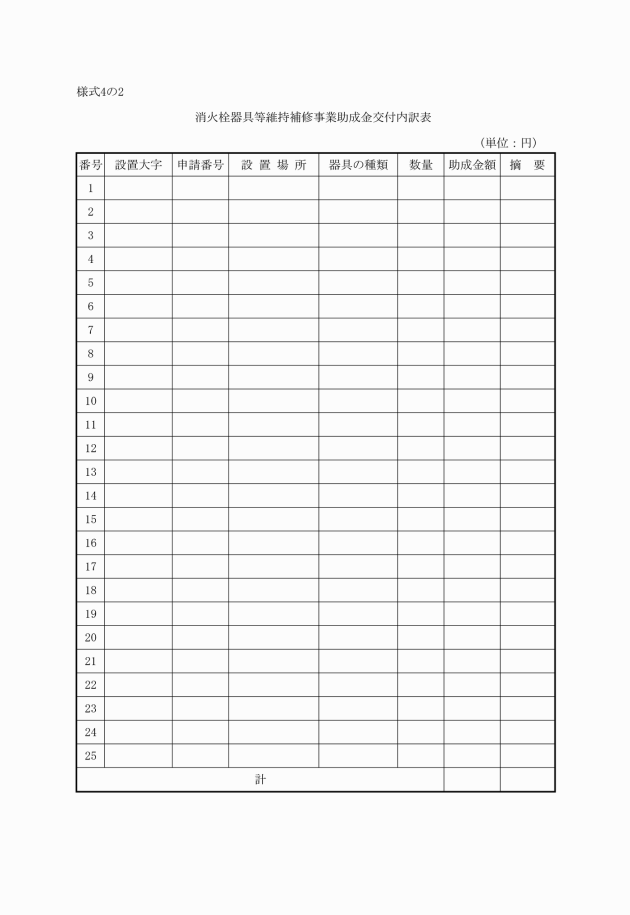 様式4の2

消火栓器具等維持補修事業助成金交付内訳表

（単位：円）

| 番号 | 設置大字 | 申請番号 | 設 置 場 所 | 器具の種類 | 数量 | 助成金額 | 摘 要 |
|---|---|---|---|---|---|---|---|
| 1 | | | | | | | |
| 2 | | | | | | | |
| 3 | | | | | | | |
| 4 | | | | | | | |
| 5 | | | | | | | |
| 6 | | | | | | | |
| 7 | | | | | | | |
| 8 | | | | | | | |
| 9 | | | | | | | |
| 10 | | | | | | | |
| 11 | | | | | | | |
| 12 | | | | | | | |
| 13 | | | | | | | |
| 14 | | | | | | | |
| 15 | | | | | | | |
| 16 | | | | | | | |
| 17 | | | | | | | |
| 18 | | | | | | | |
| 19 | | | | | | | |
| 20 | | | | | | | |
| 21 | | | | | | | |
| 22 | | | | | | | |
| 23 | | | | | | | |
| 24 | | | | | | | |
| 25 | | | | | | | |
| 計 | | | | | | | |